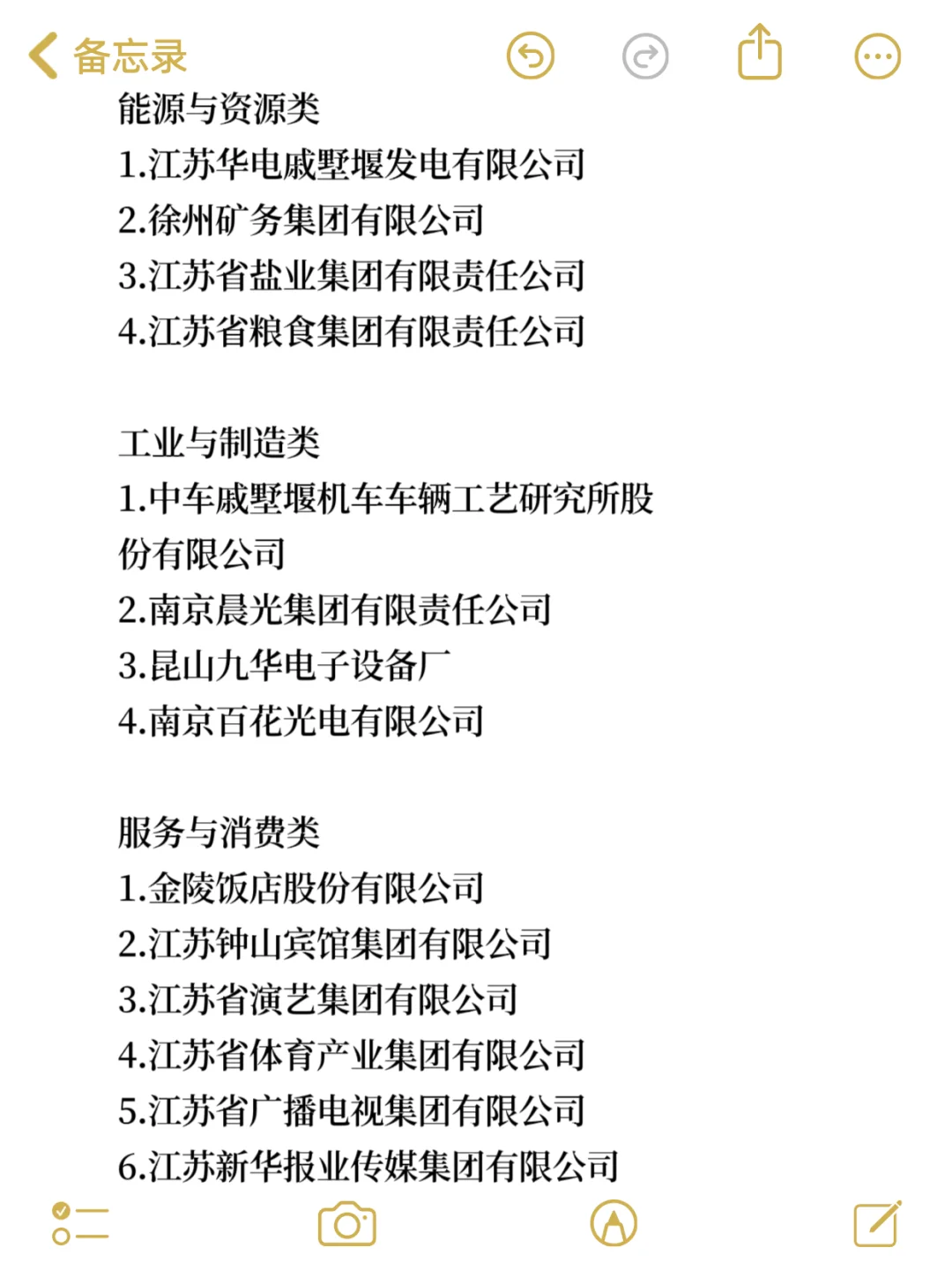 备忘录

能源与资源类
1.江苏华电戚墅堰发电有限公司
2.徐州矿务集团有限公司
3.江苏省盐业集团有限责任公司
4.江苏省粮食集团有限责任公司

工业与制造类
1.中车戚墅堰机车车辆工艺研究所股份有限公司
2.南京晨光集团有限责任公司
3.昆山九华电子设备厂
4.南京百花光电有限公司

服务与消费类
1.金陵饭店股份有限公司
2.江苏钟山宾馆集团有限公司
3.江苏省演艺集团有限公司
4.江苏省体育产业集团有限公司
5.江苏省广播电视集团有限公司
6.江苏新华报业传媒集团有限公司